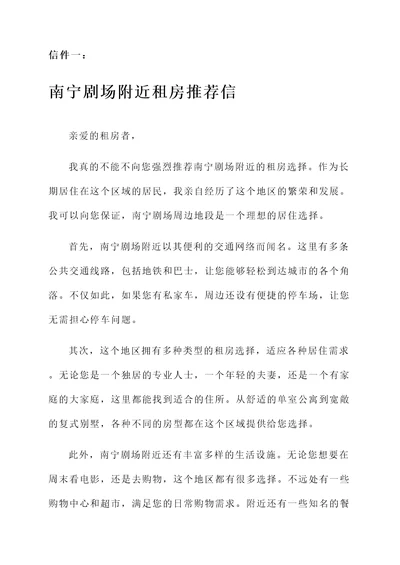 信件一：

南宁剧场附近租房推荐信

亲爱的租房者，

我真的不能不向您强烈推荐南宁剧场附近的租房选择。作为长期居住在这个区域的居民，我亲自经历了这个地区的繁荣和发展。我可以向您保证，南宁剧场周边地段是一个理想的居住选择。

首先，南宁剧场附近以其便利的交通网络而闻名。这里有多条公共交通线路，包括地铁和巴士，让您能够轻松到达城市的各个角落。不仅如此，如果您有私家车，周边还设有便捷的停车场，让您无需担心停车问题。

其次，这个地区拥有多种类型的租房选择，适应各种居住需求。无论您是一个独居的专业人士，一个年轻的夫妻，还是一个有家庭的大家庭，这里都能找到适合的住所。从舒适的单室公寓到宽敞的复式别墅，各种不同的房型都在这个区域提供给您选择。

此外，南宁剧场附近还有丰富多样的生活设施。无论您想要在周末看电影，还是去购物，这个地区都有很多选择。不远处有一些购物中心和超市，满足您的日常购物需求。附近还有一些知名的餐